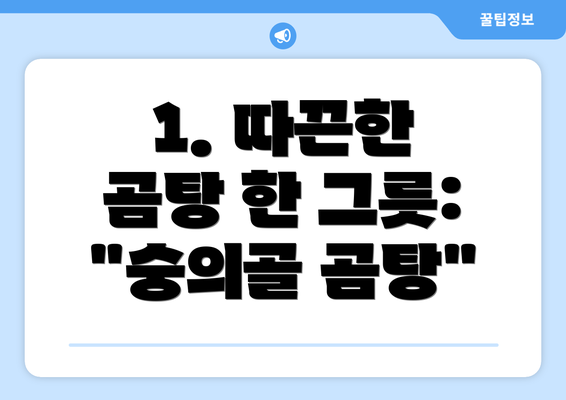 꿀팁정보

1. 따끈한 곰탕 한 그릇: "숭의골 곰탕"